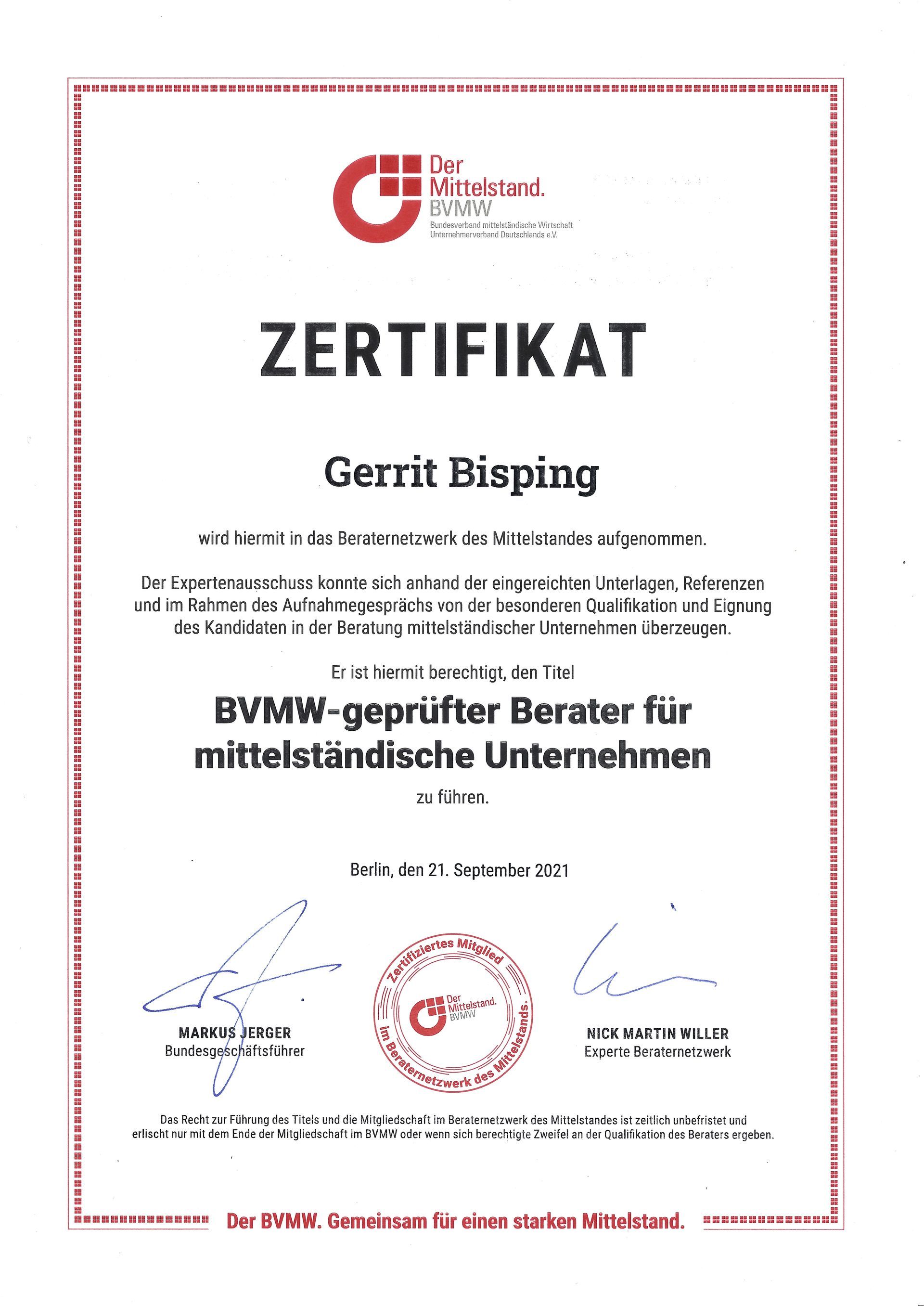 Der Mittelstand. BVMW
Bundesverband mittelständische Wirtschaft
Unternehmerverband Deutschlands e.V.

ZERTIFIKAT

Gerrit Bisping

wird hiermit in das Beraternetzwerk des Mittelstandes aufgenommen.

Der Expertenausschuss konnte sich anhand der eingereichten Unterlagen, Referenzen und im Rahmen des Aufnahmegesprächs von der besonderen Qualifikation und Eignung des Kandidaten in der Beratung mittelständischer Unternehmen überzeugen.

Er ist hiermit berechtigt, den Titel

BVMW-geprüfter Berater für mittelständische Unternehmen

zu führen.

Berlin, den 21. September 2021

MARKUS JERGER
Bundesgeschäftsführer

Zertifiziertes Mitglied
Der Mittelstand. BVMW
im Beraternetzwerk des Mittelstands.

NICK MARTIN WILLER
Experte Beraternetzwerk

Das Recht zur Führung des Titels und die Mitgliedschaft im Beraternetzwerk des Mittelstandes ist zeitlich unbefristet und erlischt nur mit dem Ende der Mitgliedschaft im BVMW oder wenn sich berechtigte Zweifel an der Qualifikation des Beraters ergeben.

Der BVMW. Gemeinsam für einen starken Mittelstand.